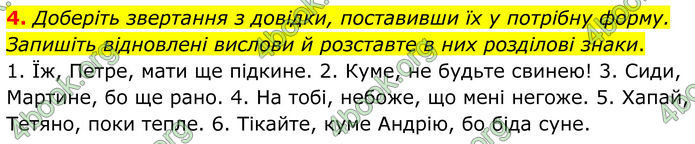 4. Доберіть звертання з довідки, поставивши їх у потрібну форму. Запишіть відновлені вислови й розставте в них розділові знаки.
1. Їж, Петре, мати ще підкине. 2. Куме, не будьте свинею! 3. Сиди, Мартине, бо ще рано. 4. На тобі, небоже, що мені негоже. 5. Хапай, Тетяно, поки тепле. 6. Тікайте, куме Андрію, бо біда суне.

4book.org